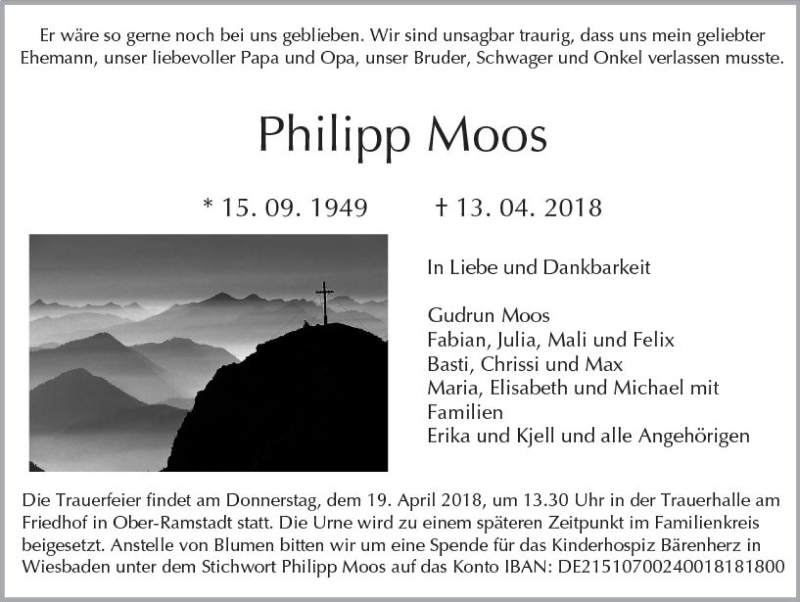 Er wäre so gerne noch bei uns geblieben. Wir sind unsagbar traurig, dass uns mein geliebter Ehemann, unser liebevoller Papa und Opa, unser Bruder, Schwager und Onkel verlassen musste.

Philipp Moos

* 15. 09. 1949 † 13. 04. 2018

In Liebe und Dankbarkeit

Gudrun Moos
Fabian, Julia, Mali und Felix
Basti, Chrissi und Max
Maria, Elisabeth und Michael mit Familien
Erika und Kjell und alle Angehörigen

Die Trauerfeier findet am Donnerstag, dem 19. April 2018, um 13.30 Uhr in der Trauerhalle am Friedhof in Ober-Ramstadt statt. Die Urne wird zu einem späteren Zeitpunkt im Familienkreis beigesetzt. Anstelle von Blumen bitten wir um eine Spende für das Kinderhospiz Bärenherz in Wiesbaden unter dem Stichwort Philipp Moos auf das Konto IBAN: DE21510700240018181800